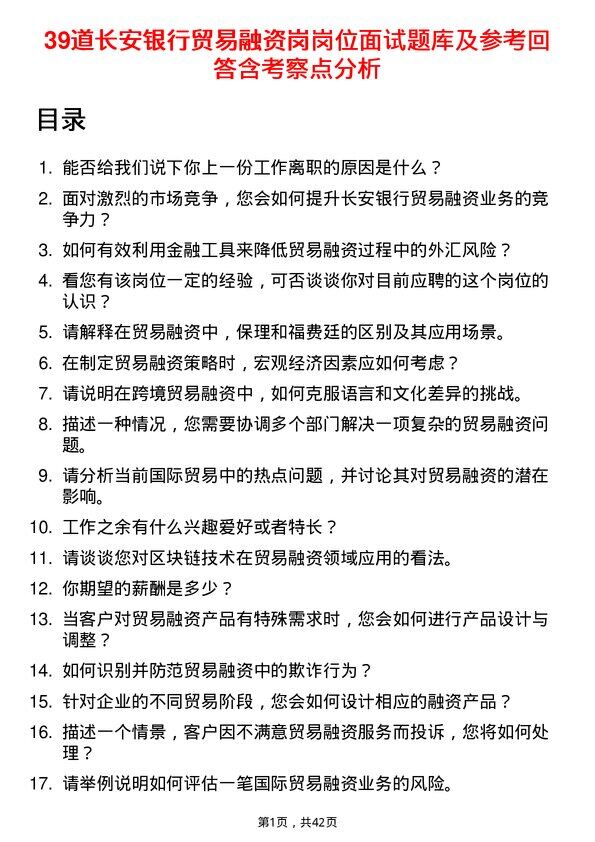 39道长安银行贸易融资岗岗位面试题库及参考回答含考察点分析

目录

1. 能否给我们说下你上一份工作离职的原因是什么？
2. 面对激烈的市场竞争，您会如何提升长安银行贸易融资业务的竞争力？
3. 如何有效利用金融工具来降低贸易融资过程中的外汇风险？
4. 看您有该岗位一定的经验，可否谈谈你对目前应聘的这个岗位的认识？
5. 请解释在贸易融资中，保理和福费廷的区别及其应用场景。
6. 在制定贸易融资策略时，宏观经济因素应如何考虑？
7. 请说明在跨境贸易融资中，如何克服语言和文化差异的挑战。
8. 描述一种情况，您需要协调多个部门解决一项复杂的贸易融资问题。
9. 请分析当前国际贸易中的热点问题，并讨论其对贸易融资的潜在影响。
10. 工作之余有什么兴趣爱好或者特长？
11. 请谈谈您对区块链技术在贸易融资领域应用的看法。
12. 你期望的薪酬是多少？
13. 当客户对贸易融资产品有特殊需求时，您会如何进行产品设计与调整？
14. 如何识别并防范贸易融资中的欺诈行为？
15. 针对企业的不同贸易阶段，您会如何设计相应的融资产品？
16. 描述一个情景，客户因不满意贸易融资服务而投诉，您将如何处理？
17. 请举例说明如何评估一笔国际贸易融资业务的风险。

第1页，共42页